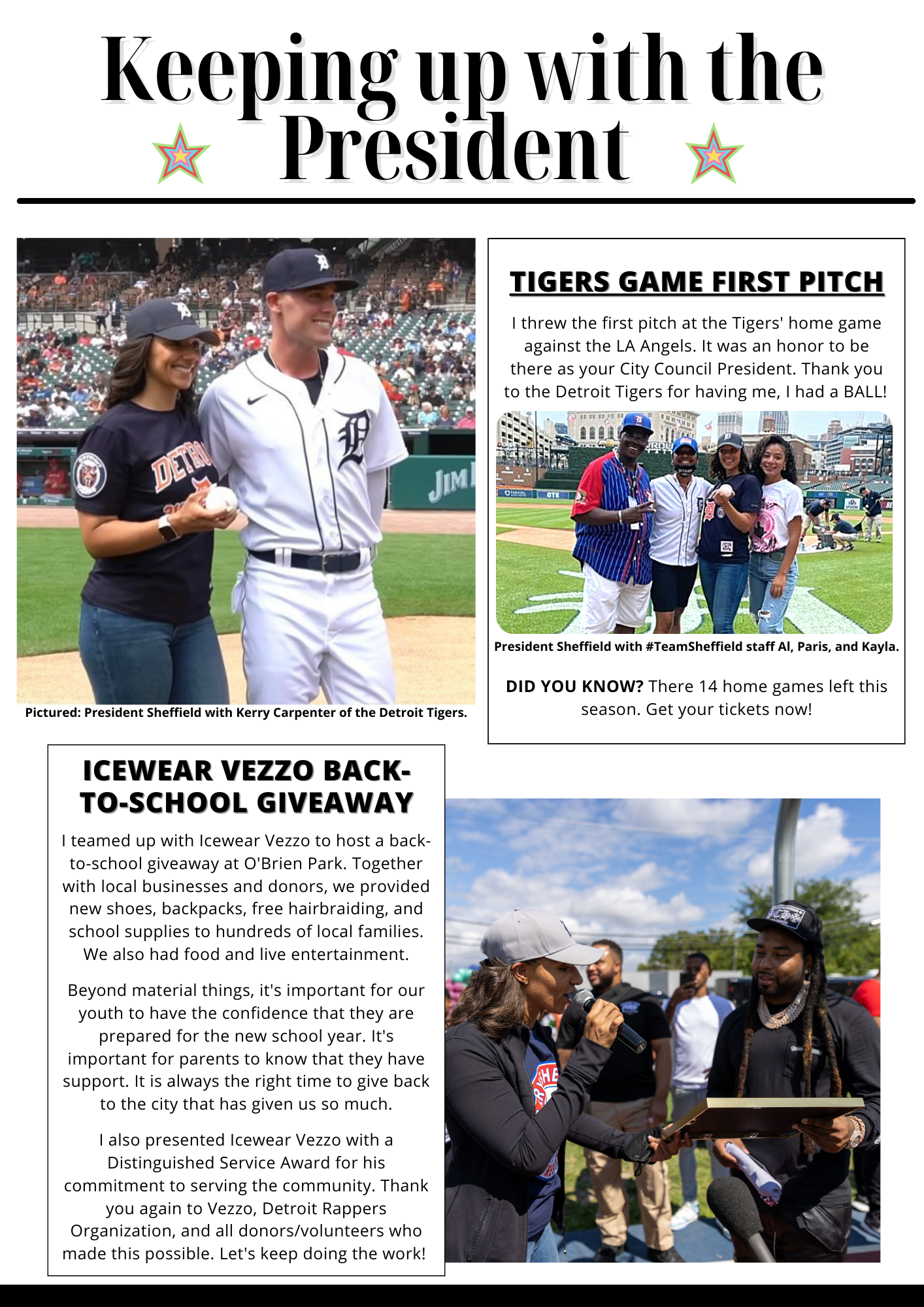 Keeping up with the President

Pictured: President Sheffield with Kerry Carpenter of the Detroit Tigers.

TIGERS GAME FIRST PITCH

I threw the first pitch at the Tigers' home game against the LA Angels. It was an honor to be there as your City Council President. Thank you to the Detroit Tigers for having me, I had a BALL!

President Sheffield with #TeamSheffield staff Al, Paris, and Kayla.

DID YOU KNOW? There 14 home games left this season. Get your tickets now!

ICEWEAR VEZZO BACK-TO-SCHOOL GIVEAWAY

I teamed up with Icewear Vezzo to host a back-to-school giveaway at O'Brien Park. Together with local businesses and donors, we provided new shoes, backpacks, free hairbraiding, and school supplies to hundreds of local families. We also had food and live entertainment.

Beyond material things, it's important for our youth to have the confidence that they are prepared for the new school year. It's important for parents to know that they have support. It is always the right time to give back to the city that has given us so much.

I also presented Icewear Vezzo with a Distinguished Service Award for his commitment to serving the community. Thank you again to Vezzo, Detroit Rappers Organization, and all donors/volunteers who made this possible. Let's keep doing the work!